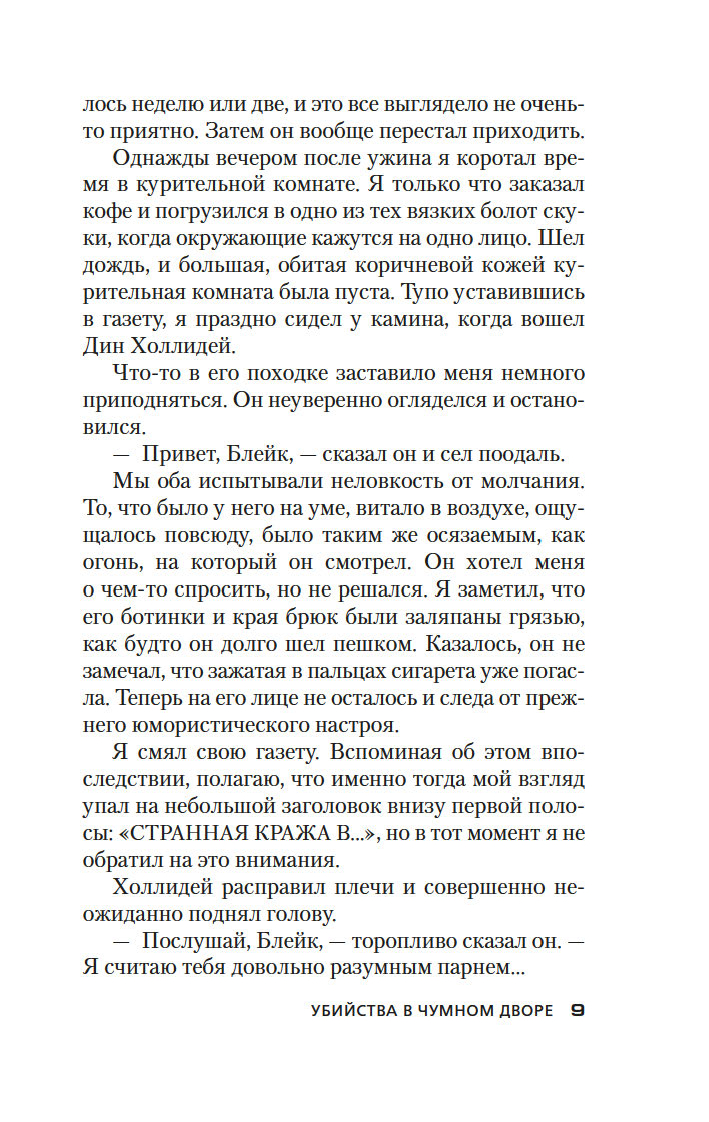 лось неделю или две, и это все выглядело не очень-то приятно. Затем он вообще перестал приходить.

Однажды вечером после ужина я коротал время в курительной комнате. Я только что заказал кофе и погрузился в одно из тех вязких болот скуки, когда окружающие кажутся на одно лицо. Шел дождь, и большая, обитая коричневой кожей курительная комната была пуста. Тупо уставившись в газету, я праздно сидел у камина, когда вошел Дин Холлидей.

Что-то в его походке заставило меня немного приподняться. Он неуверенно огляделся и остановился.

— Привет, Блейк, — сказал он и сел поодаль.

Мы оба испытывали неловкость от молчания. То, что было у него на уме, витало в воздухе, ощущалось повсюду, было таким же осязаемым, как огонь, на который он смотрел. Он хотел меня о чем-то спросить, но не решался. Я заметил, что его ботинки и края брюк были заляпаны грязью, как будто он долго шел пешком. Казалось, он не замечал, что зажатая в пальцах сигарета уже погасла. Теперь на его лице не осталось и следа от прежнего юмористического настроя.

Я смял свою газету. Вспоминая об этом впоследствии, полагаю, что именно тогда мой взгляд упал на небольшой заголовок внизу первой полосы: «СТРАННАЯ КРАЖА В...», но в тот момент я не обратил на это внимания.

Холлидей расправил плечи и совершенно неожиданно поднял голову.

— Послушай, Блейк, — торопливо сказал он. — Я считаю тебя довольно разумным парнем...

УБИЙСТВА В ЧУМНОМ ДВОРЕ 9